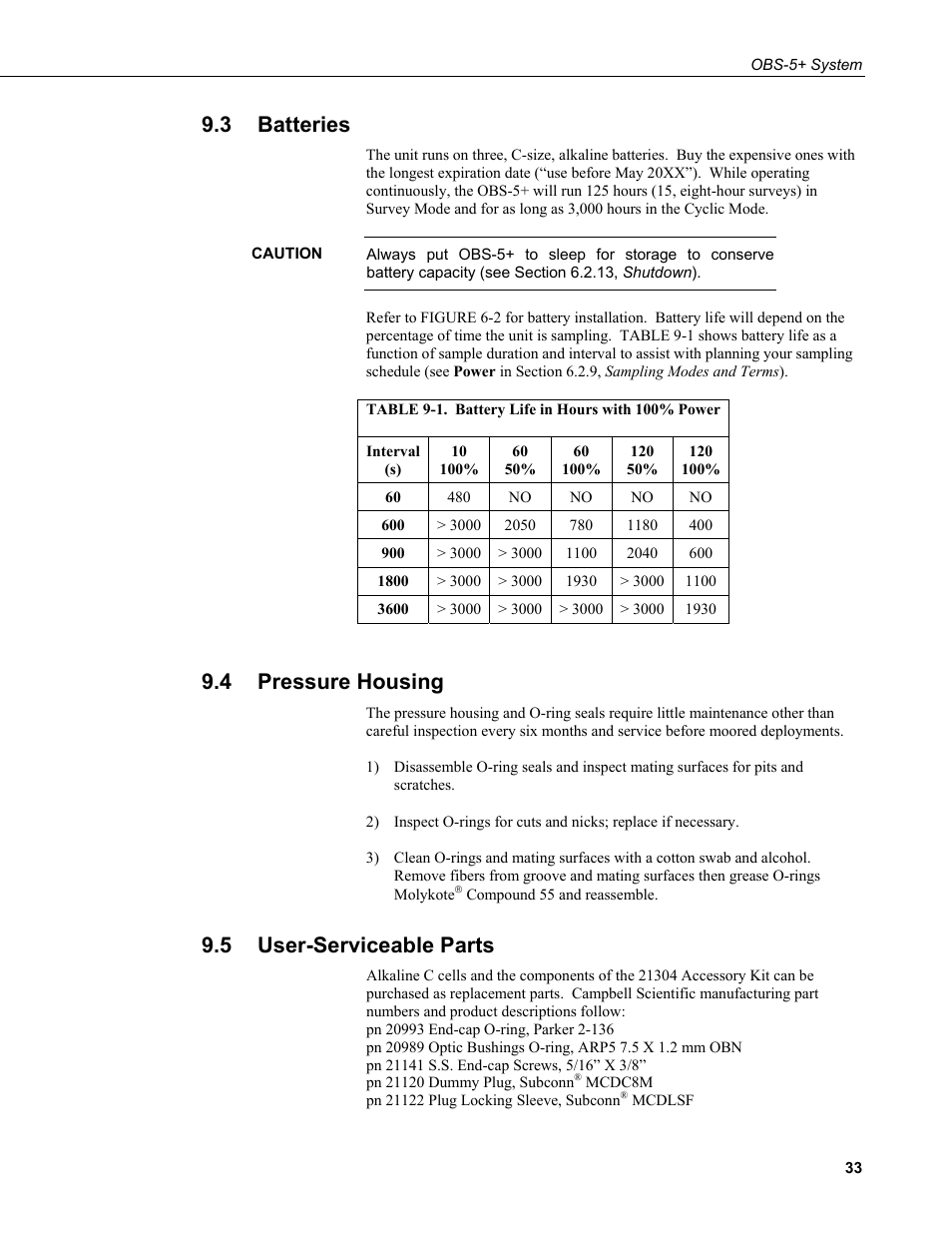 OBS-5+ System

9.3 Batteries

The unit runs on three, C-size, alkaline batteries. Buy the expensive ones with the longest expiration date (“use before May 20XX”). While operating continuously, the OBS-5+ will run 125 hours (15, eight-hour surveys) in Survey Mode and for as long as 3,000 hours in the Cyclic Mode.

CAUTION

Always put OBS-5+ to sleep for storage to conserve battery capacity (see Section 6.2.13, Shutdown).

Refer to FIGURE 6-2 for battery installation. Battery life will depend on the percentage of time the unit is sampling. TABLE 9-1 shows battery life as a function of sample duration and interval to assist with planning your sampling schedule (see Power in Section 6.2.9, Sampling Modes and Terms).

TABLE 9-1. Battery Life in Hours with 100% Power

| Interval (s) | 10 100% | 60 50% | 60 100% | 120 50% | 120 100% |
|---|---|---|---|---|---|
| 60 | 480 | NO | NO | NO | NO |
| 600 | > 3000 | 2050 | 780 | 1180 | 400 |
| 900 | > 3000 | > 3000 | 1100 | 2040 | 600 |
| 1800 | > 3000 | > 3000 | 1930 | > 3000 | 1100 |
| 3600 | > 3000 | > 3000 | > 3000 | > 3000 | 1930 |

9.4 Pressure Housing

The pressure housing and O-ring seals require little maintenance other than careful inspection every six months and service before moored deployments.

1) Disassemble O-ring seals and inspect mating surfaces for pits and scratches.

2) Inspect O-rings for cuts and nicks; replace if necessary.

3) Clean O-rings and mating surfaces with a cotton swab and alcohol. Remove fibers from groove and mating surfaces then grease O-rings Molykote® Compound 55 and reassemble.

9.5 User-Serviceable Parts

Alkaline C cells and the components of the 21304 Accessory Kit can be purchased as replacement parts. Campbell Scientific manufacturing part numbers and product descriptions follow:
pn 20993 End-cap O-ring, Parker 2-136
pn 20989 Optic Bushings O-ring, ARP5 7.5 X 1.2 mm OBN
pn 21141 S.S. End-cap Screws, 5/16” X 3/8”
pn 21120 Dummy Plug, Subconn® MCDC8M
pn 21122 Plug Locking Sleeve, Subconn® MCDLSF

33